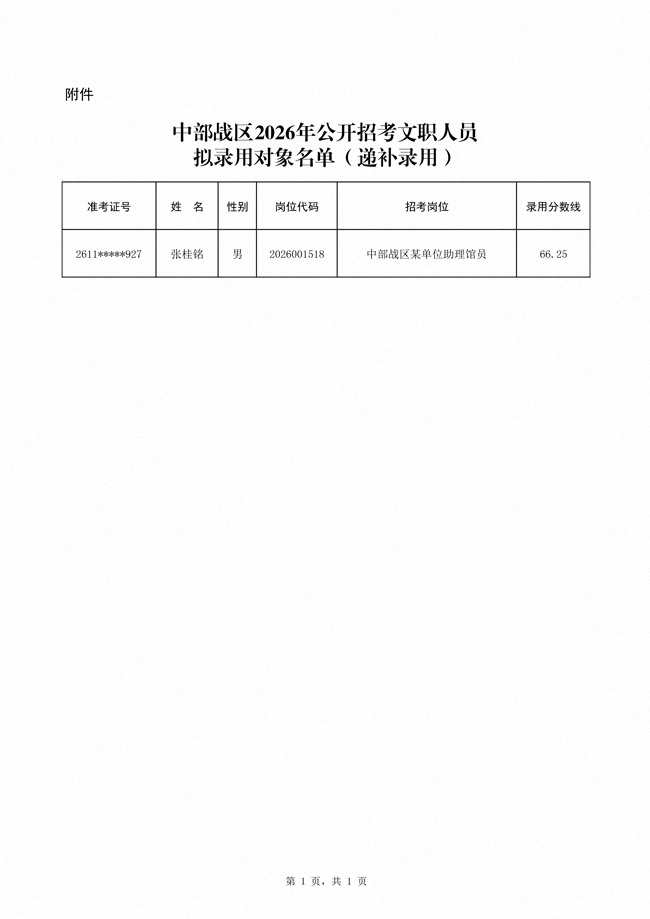 附件

中部战区2026年公开招考文职人员
拟录用对象名单（递补录用）

| 准考证号 | 姓　名 | 性别 | 岗位代码 | 招考岗位 | 录用分数线 |
|---|---|---|---|---|---|
| 2611*****927 | 张桂铭 | 男 | 2026001518 | 中部战区某单位助理馆员 | 66.25 |

第 1 页，共 1 页